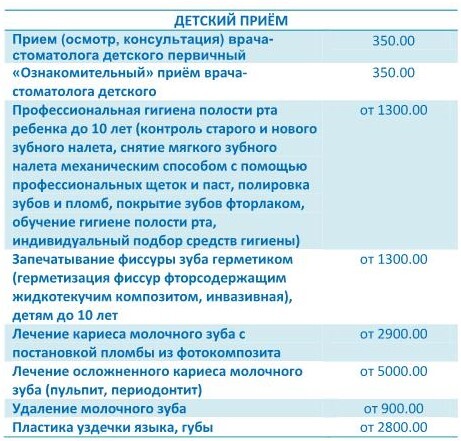 | ДЕТСКИЙ ПРИЁМ | |
|---|---|
| Прием (осмотр, консультация) врача-стоматолога детского первичный | 350.00 |
| «Ознакомительный» приём врача-стоматолога детского | 350.00 |
| Профессиональная гигиена полости рта ребенка до 10 лет (контроль старого и нового зубного налета, снятие мягкого зубного налета механическим способом с помощью профессиональных щеток и паст, полировка зубов и пломб, покрытие зубов фторлаком, обучение гигиене полости рта, индивидуальный подбор средств гигиены) | от 1300.00 |
| Запечатывание фиссуры зуба герметиком (герметизация фиссур фторсодержащим жидкотекучим композитом, инвазивная), детям до 10 лет | от 1300.00 |
| Лечение кариеса молочного зуба с постановкой пломбы из фотокомпозита | от 2900.00 |
| Лечение осложненного кариеса молочного зуба (пульпит, периодонтит) | от 5000.00 |
| Удаление молочного зуба | от 900.00 |
| Пластика уздечки языка, губы | от 2800.00 |